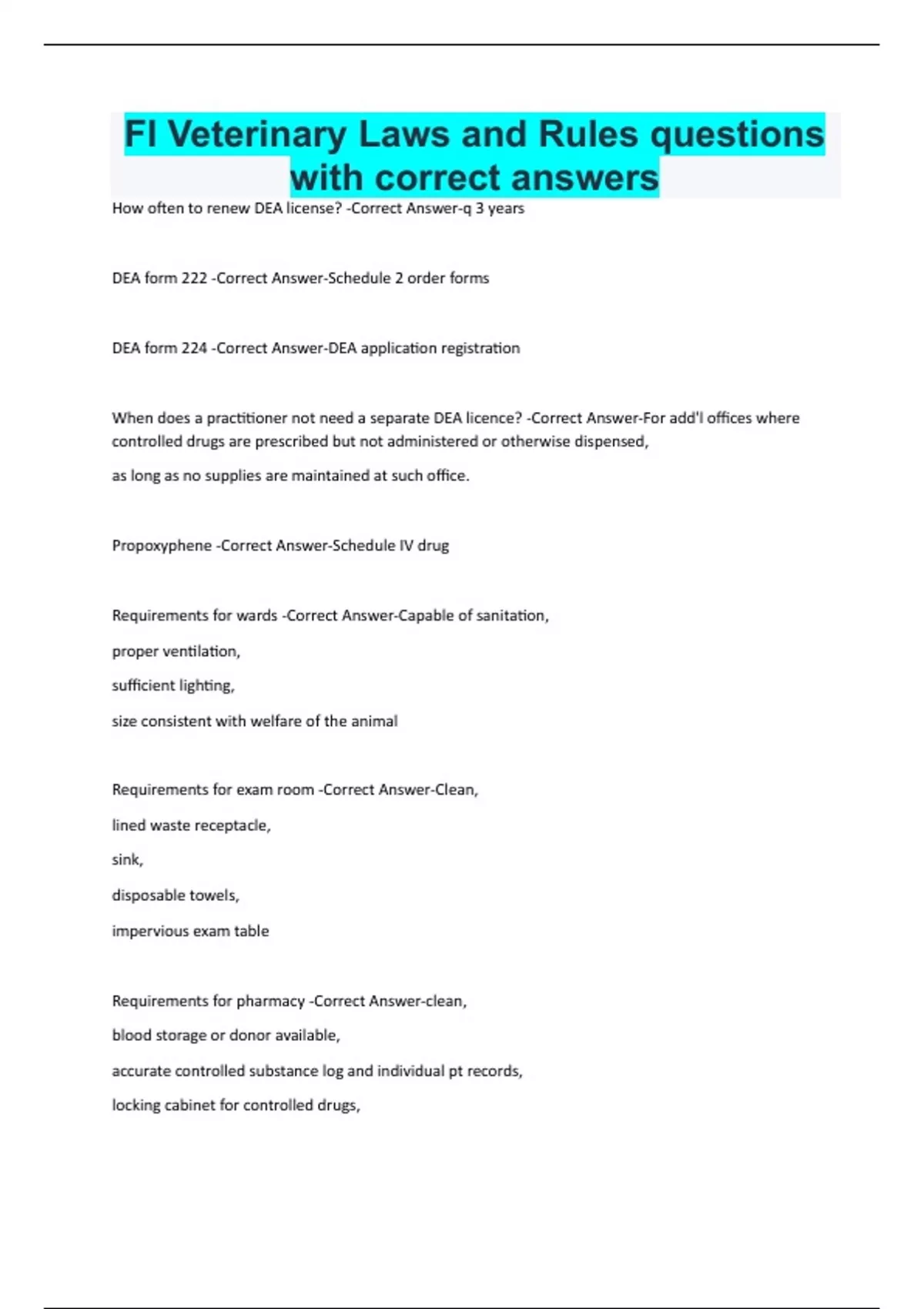 Fl Veterinary Laws and Rules questions with correct answers

How often to renew DEA license? -Correct Answer-q 3 years

DEA form 222 -Correct Answer-Schedule 2 order forms

DEA form 224 -Correct Answer-DEA application registration

When does a practitioner not need a separate DEA licence? -Correct Answer-For add'l offices where controlled drugs are prescribed but not administered or otherwise dispensed,

as long as no supplies are maintained at such office.

Propoxyphene -Correct Answer-Schedule IV drug

Requirements for wards -Correct Answer-Capable of sanitation,

proper ventilation,

sufficient lighting,

size consistent with welfare of the animal

Requirements for exam room -Correct Answer-Clean,

lined waste receptacle,

sink,

disposable towels,

impervious exam table

Requirements for pharmacy -Correct Answer-clean,

blood storage or donor available,

accurate controlled substance log and individual pt records,

locking cabinet for controlled drugs,